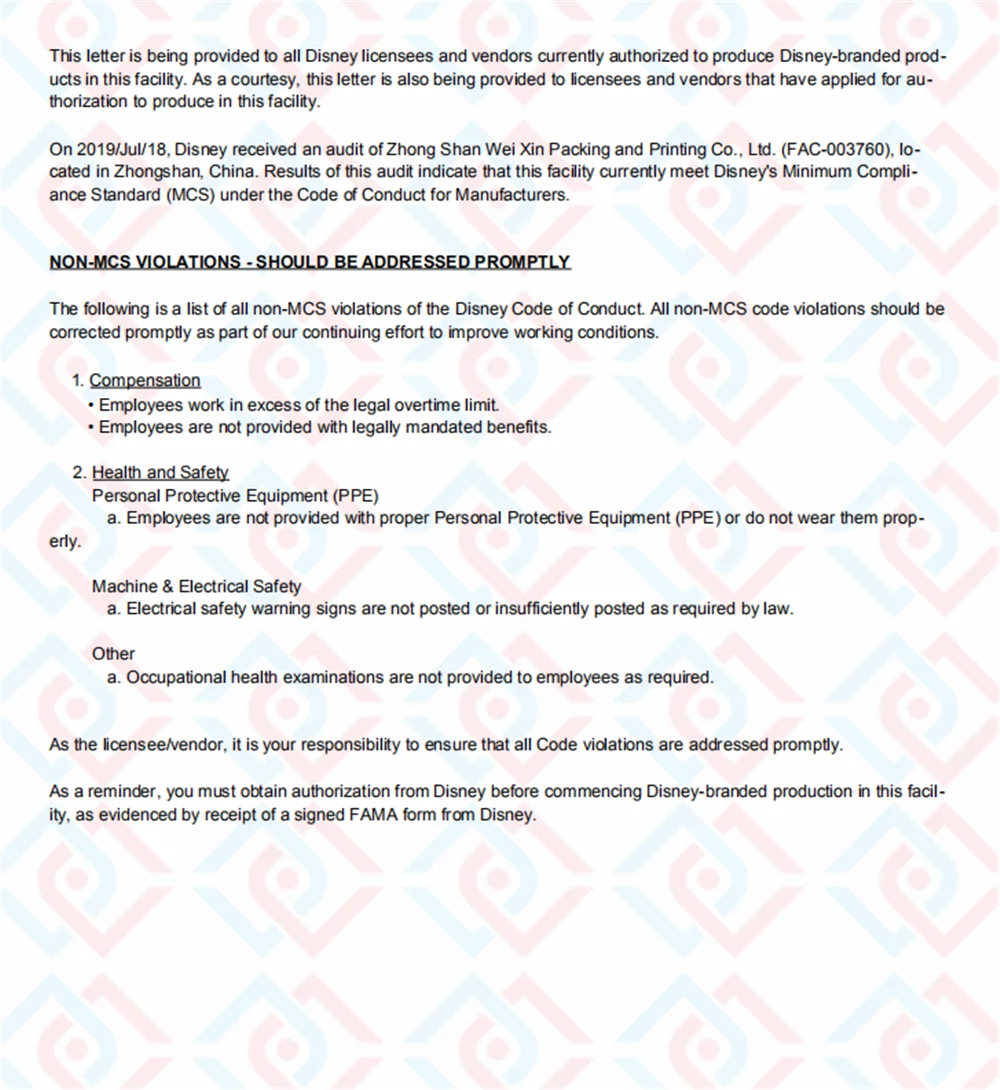 This letter is being provided to all Disney licensees and vendors currently authorized to produce Disney-branded products in this facility. As a courtesy, this letter is also being provided to licensees and vendors that have applied for authorization to produce in this facility.

On 2019/Jul/18, Disney received an audit of Zhong Shan Wei Xin Packing and Printing Co., Ltd. (FAC-003760), located in Zhongshan, China. Results of this audit indicate that this facility currently meet Disney's Minimum Compliance Standard (MCS) under the Code of Conduct for Manufacturers.

NON-MCS VIOLATIONS - SHOULD BE ADDRESSED PROMPTLY

The following is a list of all non-MCS violations of the Disney Code of Conduct. All non-MCS code violations should be corrected promptly as part of our continuing effort to improve working conditions.

1. Compensation
• Employees work in excess of the legal overtime limit.
• Employees are not provided with legally mandated benefits.

2. Health and Safety
Personal Protective Equipment (PPE)
a. Employees are not provided with proper Personal Protective Equipment (PPE) or do not wear them properly.

Machine & Electrical Safety
a. Electrical safety warning signs are not posted or insufficiently posted as required by law.

Other
a. Occupational health examinations are not provided to employees as required.

As the licensee/vendor, it is your responsibility to ensure that all Code violations are addressed promptly.

As a reminder, you must obtain authorization from Disney before commencing Disney-branded production in this facility, as evidenced by receipt of a signed FAMA form from Disney.